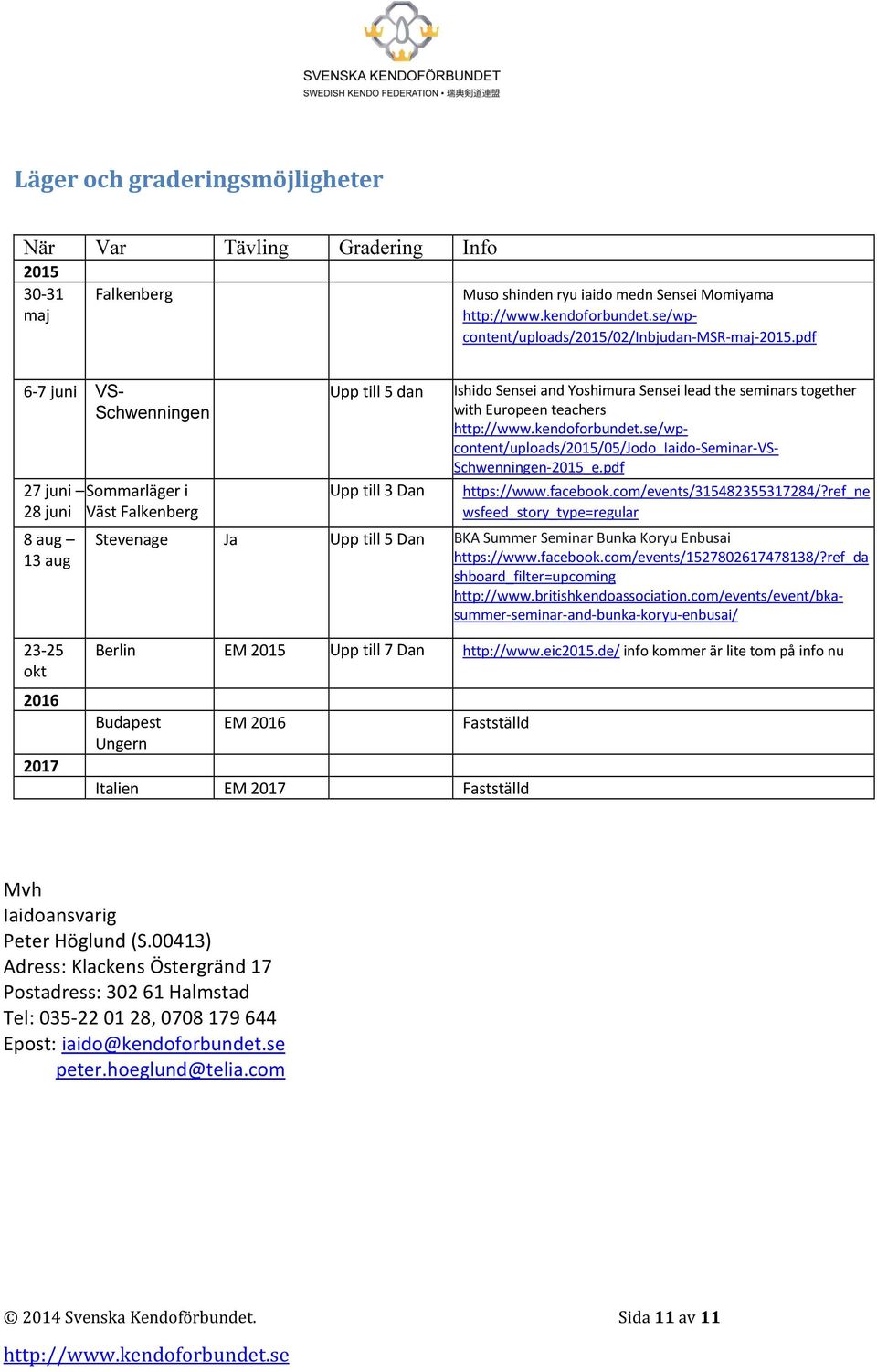 SVENSKA KENDOFÖRBUNDET
SWEDISH KENDO FEDERATION • 瑞典剣道連盟

Läger och graderingsmöjligheter

| När | Var | Tävling | Gradering | Info |
|---|---|---|---|---|
| 2015 | | | | |
| 30-31 maj | Falkenberg | | | Muso shinden ryu iaido medn Sensei Momiyama http://www.kendoforbundet.se/wp-content/uploads/2015/02/Inbjudan-MSR-maj-2015.pdf |
| 6-7 juni | VS-Schwenningen | | Upp till 5 dan | Ishido Sensei and Yoshimura Sensei lead the seminars together with Europeen teachers http://www.kendoforbundet.se/wp-content/uploads/2015/05/Jodo_Iaido-Seminar-VS-Schwenningen-2015_e.pdf |
| 27 juni – 28 juni | Sommarläger i Väst Falkenberg | | Upp till 3 Dan | https://www.facebook.com/events/315482355317284/?ref_newsfeed_story_type=regular |
| 8 aug – 13 aug | Stevenage | Ja | Upp till 5 Dan | BKA Summer Seminar Bunka Koryu Enbusai https://www.facebook.com/events/1527802617478138/?ref_dashboard_filter=upcoming http://www.britishkendoassociation.com/events/event/bka-summer-seminar-and-bunka-koryu-enbusai/ |
| 23-25 okt | Berlin | EM 2015 | Upp till 7 Dan | http://www.eic2015.de/ info kommer är lite tom på info nu |
| 2016 | | | | |
| | Budapest Ungern | EM 2016 | | Fastställd |
| 2017 | | | | |
| | Italien | EM 2017 | | Fastställd |

Mvh
Iaidoansvarig
Peter Höglund (S.00413)
Adress: Klackens Östergränd 17
Postadress: 302 61 Halmstad
Tel: 035-22 01 28, 0708 179 644
Epost: iaido@kendoforbundet.se
peter.hoeglund@telia.com

© 2014 Svenska Kendoförbundet. Sida 11 av 11
http://www.kendoforbundet.se